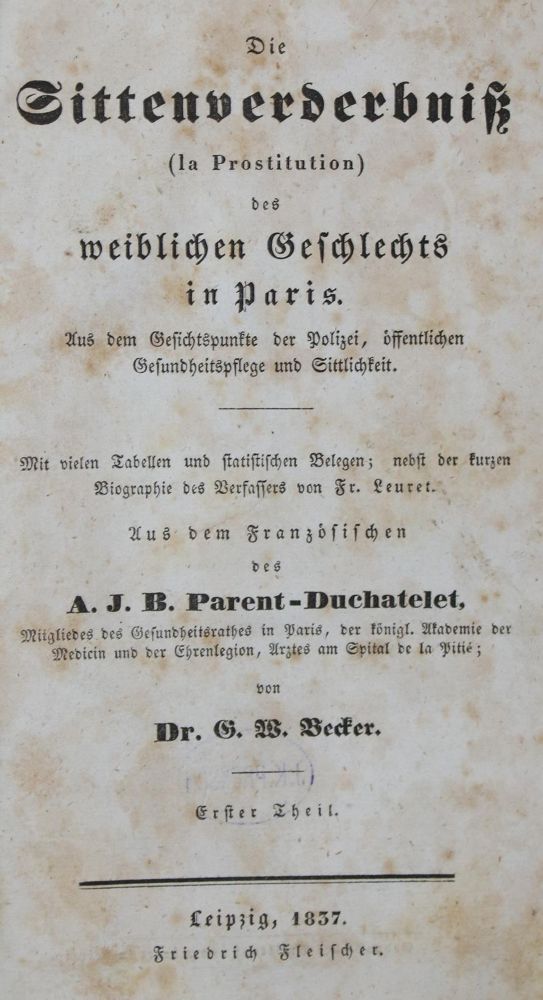 Die
Sittenverderbniß
(la Prostitution)
des
weiblichen Geschlechts
in Paris.
Aus dem Gesichtspunkte der Polizei, öffentlichen Gesundheitspflege und Sittlichkeit.

Mit vielen Tabellen und statistischen Belegen; nebst der kurzen Biographie des Verfassers von Fr. Leuret.

Aus dem Französischen
des
A. J. B. Parent-Duchatelet,
Mitgliedes des Gesundheitsrathes in Paris, der königl. Akademie der Medicin und der Ehrenlegion, Arztes am Spital de la Pitié;
von
Dr. G. W. Becker.

Erster Theil.

Leipzig, 1837.
Friedrich Fleischer.